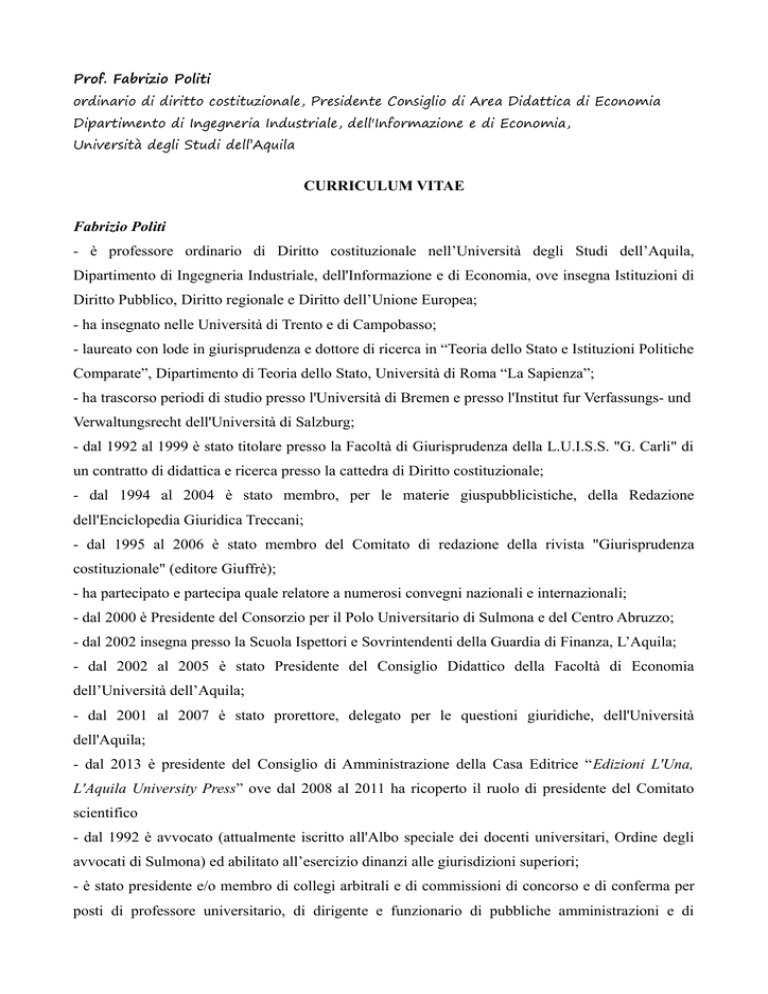 Prof. Fabrizio Politi
ordinario di diritto costituzionale, Presidente Consiglio di Area Didattica di Economia
Dipartimento di Ingegneria Industriale, dell'Informazione e di Economia,
Università degli Studi dell'Aquila

CURRICULUM VITAE

Fabrizio Politi
- è professore ordinario di Diritto costituzionale nell'Università degli Studi dell'Aquila, Dipartimento di Ingegneria Industriale, dell'Informazione e di Economia, ove insegna Istituzioni di Diritto Pubblico, Diritto regionale e Diritto dell'Unione Europea;
- ha insegnato nelle Università di Trento e di Campobasso;
- laureato con lode in giurisprudenza e dottore di ricerca in "Teoria dello Stato e Istituzioni Politiche Comparate", Dipartimento di Teoria dello Stato, Università di Roma "La Sapienza";
- ha trascorso periodi di studio presso l'Università di Bremen e presso l'Institut fur Verfassungs- und Verwaltungsrecht dell'Università di Salzburg;
- dal 1992 al 1999 è stato titolare presso la Facoltà di Giurisprudenza della L.U.I.S.S. "G. Carli" di un contratto di didattica e ricerca presso la cattedra di Diritto costituzionale;
- dal 1994 al 2004 è stato membro, per le materie giuspubblicistiche, della Redazione dell'Enciclopedia Giuridica Treccani;
- dal 1995 al 2006 è stato membro del Comitato di redazione della rivista "Giurisprudenza costituzionale" (editore Giuffrè);
- ha partecipato e partecipa quale relatore a numerosi convegni nazionali e internazionali;
- dal 2000 è Presidente del Consorzio per il Polo Universitario di Sulmona e del Centro Abruzzo;
- dal 2002 insegna presso la Scuola Ispettori e Sovrintendenti della Guardia di Finanza, L'Aquila;
- dal 2002 al 2005 è stato Presidente del Consiglio Didattico della Facoltà di Economia dell'Università dell'Aquila;
- dal 2001 al 2007 è stato prorettore, delegato per le questioni giuridiche, dell'Università dell'Aquila;
- dal 2013 è presidente del Consiglio di Amministrazione della Casa Editrice "Edizioni L'Una, L'Aquila University Press" ove dal 2008 al 2011 ha ricoperto il ruolo di presidente del Comitato scientifico
- dal 1992 è avvocato (attualmente iscritto all'Albo speciale dei docenti universitari, Ordine degli avvocati di Sulmona) ed abilitato all'esercizio dinanzi alle giurisdizioni superiori;
- è stato presidente e/o membro di collegi arbitrali e di commissioni di concorso e di conferma per posti di professore universitario, di dirigente e funzionario di pubbliche amministrazioni e di